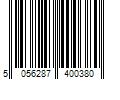 5 056287 400380